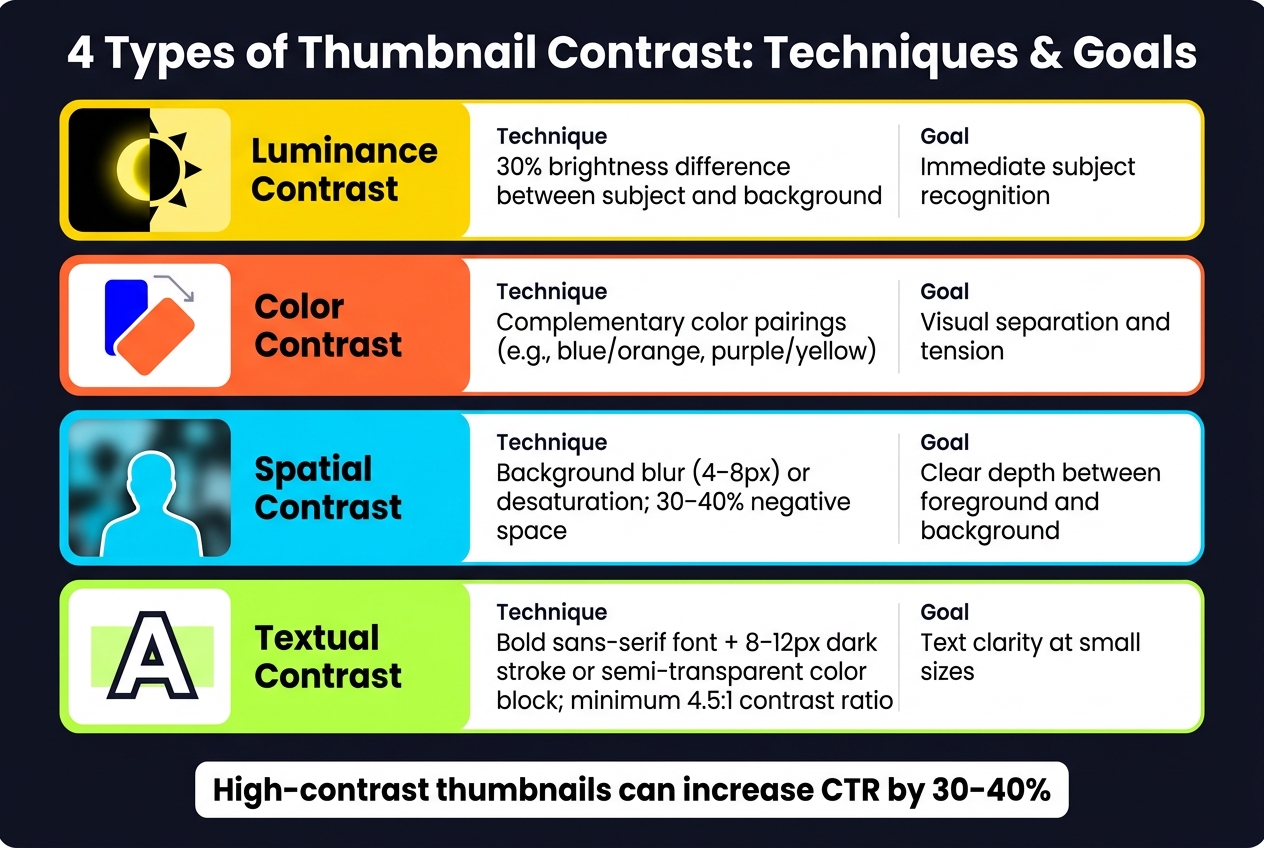 4 Types of Thumbnail Contrast: Techniques & Goals

Luminance Contrast

Technique
30% brightness difference between subject and background

Goal
Immediate subject recognition

Color Contrast

Technique
Complementary color pairings (e.g., blue/orange, purple/yellow)

Goal
Visual separation and tension

Spatial Contrast

Technique
Background blur (4–8px) or desaturation; 30–40% negative space

Goal
Clear depth between foreground and background

A

Textual Contrast

Technique
Bold sans-serif font + 8–12px dark stroke or semi-transparent color block; minimum 4.5:1 contrast ratio

Goal
Text clarity at small sizes

High-contrast thumbnails can increase CTR by 30-40%